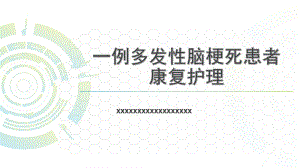 一例多发性脑梗死患者康复护理

xxxxxxxxxxxxxxxxxx